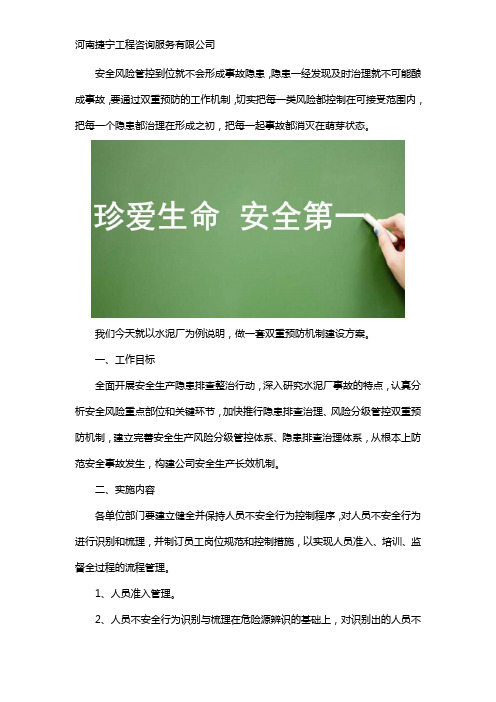 河南捷宁工程咨询服务有限公司

安全风险管控到位就不会形成事故隐患，隐患一经发现及时治理就不可能酿成事故，要通过双重预防的工作机制，切实把每一类风险都控制在可接受范围内，把每一个隐患都治理在形成之初，把每一起事故都消灭在萌芽状态。

珍爱生命 安全第一

我们今天就以水泥厂为例说明，做一套双重预防机制建设方案。

一、工作目标

全面开展安全生产隐患排查整治行动，深入研究水泥厂事故的特点，认真分析安全风险重点部位和关键环节，加快推行隐患排查治理、风险分级管控双重预防机制，建立完善安全生产风险分级管控体系、隐患排查治理体系，从根本上防范安全事故发生，构建公司安全生产长效机制。

二、实施内容

各单位部门要建立健全并保持人员不安全行为控制程序，对人员不安全行为进行识别和梳理，并制订员工岗位规范和控制措施，以实现人员准入、培训、监督全过程的流程管理。

1、人员准入管理。

2、人员不安全行为识别与梳理在危险源辨识的基础上，对识别出的人员不